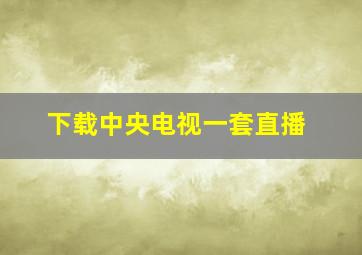 下载中央电视一套直播